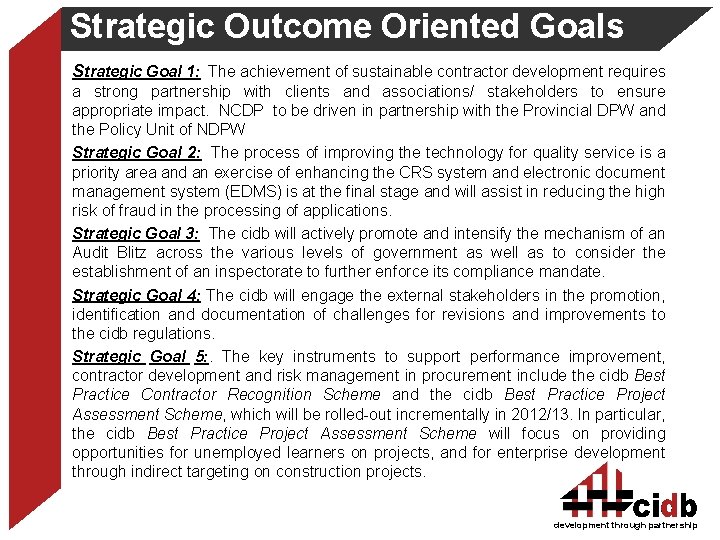 Strategic Outcome Oriented Goals

Strategic Goal 1: The achievement of sustainable contractor development requires a strong partnership with clients and associations/ stakeholders to ensure appropriate impact. NCDP to be driven in partnership with the Provincial DPW and the Policy Unit of NDPW

Strategic Goal 2: The process of improving the technology for quality service is a priority area and an exercise of enhancing the CRS system and electronic document management system (EDMS) is at the final stage and will assist in reducing the high risk of fraud in the processing of applications.

Strategic Goal 3: The cidb will actively promote and intensify the mechanism of an Audit Blitz across the various levels of government as well as to consider the establishment of an inspectorate to further enforce its compliance mandate.

Strategic Goal 4: The cidb will engage the external stakeholders in the promotion, identification and documentation of challenges for revisions and improvements to the cidb regulations.

Strategic Goal 5:. The key instruments to support performance improvement, contractor development and risk management in procurement include the cidb Best Practice Contractor Recognition Scheme and the cidb Best Practice Project Assessment Scheme, which will be rolled-out incrementally in 2012/13. In particular, the cidb Best Practice Project Assessment Scheme will focus on providing opportunities for unemployed learners on projects, and for enterprise development through indirect targeting on construction projects.

cidb
development through partnership